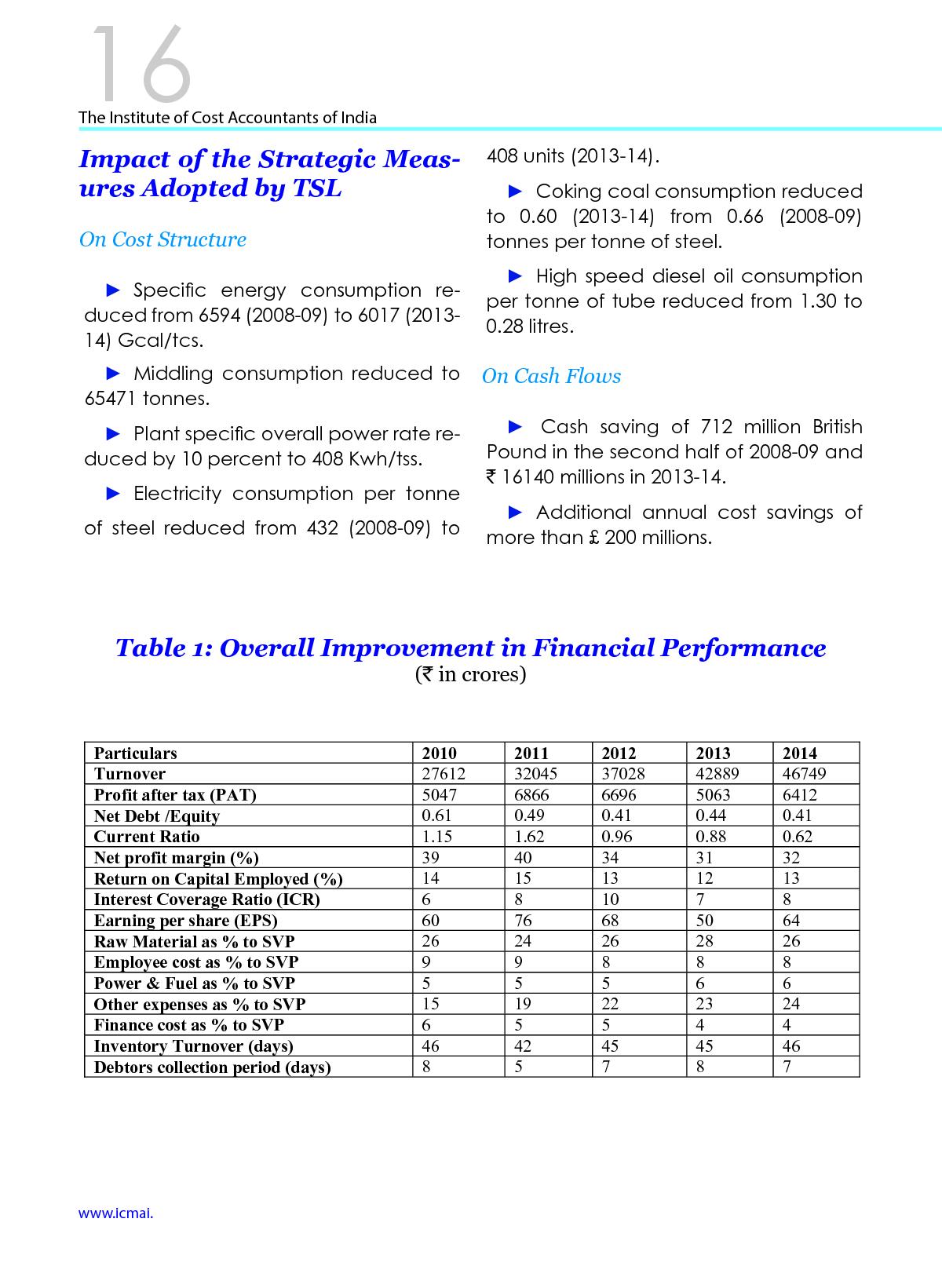 16

The Institute of Cost Accountants of India

Impact of the Strategic Measures Adopted by TSL

On Cost Structure

► Specific energy consumption reduced from 6594 (2008-09) to 6017 (2013-14) Gcal/tcs.

► Middling consumption reduced to 65471 tonnes.

► Plant specific overall power rate reduced by 10 percent to 408 Kwh/tss.

► Electricity consumption per tonne of steel reduced from 432 (2008-09) to 408 units (2013-14).

► Coking coal consumption reduced to 0.60 (2013-14) from 0.66 (2008-09) tonnes per tonne of steel.

► High speed diesel oil consumption per tonne of tube reduced from 1.30 to 0.28 litres.

On Cash Flows

► Cash saving of 712 million British Pound in the second half of 2008-09 and ₹ 16140 millions in 2013-14.

► Additional annual cost savings of more than £ 200 millions.

Table 1: Overall Improvement in Financial Performance
(₹ in crores)

| Particulars | 2010 | 2011 | 2012 | 2013 | 2014 |
|---|---|---|---|---|---|
| Turnover | 27612 | 32045 | 37028 | 42889 | 46749 |
| Profit after tax (PAT) | 5047 | 6866 | 6696 | 5063 | 6412 |
| Net Debt /Equity | 0.61 | 0.49 | 0.41 | 0.44 | 0.41 |
| Current Ratio | 1.15 | 1.62 | 0.96 | 0.88 | 0.62 |
| Net profit margin (%) | 39 | 40 | 34 | 31 | 32 |
| Return on Capital Employed (%) | 14 | 15 | 13 | 12 | 13 |
| Interest Coverage Ratio (ICR) | 6 | 8 | 10 | 7 | 8 |
| Earning per share (EPS) | 60 | 76 | 68 | 50 | 64 |
| Raw Material as % to SVP | 26 | 24 | 26 | 28 | 26 |
| Employee cost as % to SVP | 9 | 9 | 8 | 8 | 8 |
| Power & Fuel as % to SVP | 5 | 5 | 5 | 6 | 6 |
| Other expenses as % to SVP | 15 | 19 | 22 | 23 | 24 |
| Finance cost as % to SVP | 6 | 5 | 5 | 4 | 4 |
| Inventory Turnover (days) | 46 | 42 | 45 | 45 | 46 |
| Debtors collection period (days) | 8 | 5 | 7 | 8 | 7 |

www.icmai.